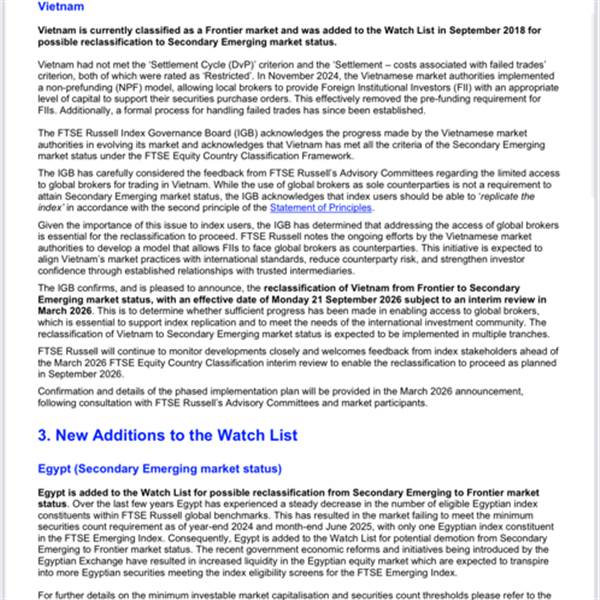 Vietnam

Vietnam is currently classified as a Frontier market and was added to the Watch List in September 2018 for possible reclassification to Secondary Emerging market status.

Vietnam had not met the 'Settlement Cycle (DvP)' criterion and the 'Settlement – costs associated with failed trades' criterion, both of which were rated as 'Restricted'. In November 2024, the Vietnamese market authorities implemented a non-prefunding (NPF) model, allowing local brokers to provide Foreign Institutional Investors (FII) with an appropriate level of capital to support their securities purchase orders. This effectively removed the pre-funding requirement for FIIs. Additionally, a formal process for handling failed trades has since been established.

The FTSE Russell Index Governance Board (IGB) acknowledges the progress made by the Vietnamese market authorities in evolving its market and acknowledges that Vietnam has met all the criteria of the Secondary Emerging market status under the FTSE Equity Country Classification Framework.

The IGB has carefully considered the feedback from FTSE Russell's Advisory Committees regarding the limited access to global brokers for trading in Vietnam. While the use of global brokers as sole counterparties is not a requirement to attain Secondary Emerging market status, the IGB acknowledges that index users should be able to 'replicate the index' in accordance with the second principle of the Statement of Principles.

Given the importance of this issue to index users, the IGB has determined that addressing the access of global brokers is essential for the reclassification to proceed. FTSE Russell notes the ongoing efforts by the Vietnamese market authorities to develop a model that allows FIIs to face global brokers as counterparties. This initiative is expected to align Vietnam's market practices with international standards, reduce counterparty risk, and strengthen investor confidence through established relationships with trusted intermediaries.

The IGB confirms, and is pleased to announce, the reclassification of Vietnam from Frontier to Secondary Emerging market status, with an effective date of Monday 21 September 2026 subject to an interim review in March 2026. This is to determine whether sufficient progress has been made in enabling access to global brokers, which is essential to support index replication and to meet the needs of the international investment community. The reclassification of Vietnam to Secondary Emerging market status is expected to be implemented in multiple tranches.

FTSE Russell will continue to monitor developments closely and welcomes feedback from index stakeholders ahead of the March 2026 FTSE Equity Country Classification interim review to enable the reclassification to proceed as planned in September 2026.

Confirmation and details of the phased implementation plan will be provided in the March 2026 announcement, following consultation with FTSE Russell's Advisory Committees and market participants.

3. New Additions to the Watch List

Egypt (Secondary Emerging market status)

Egypt is added to the Watch List for possible reclassification from Secondary Emerging to Frontier market status. Over the last few years Egypt has experienced a steady decrease in the number of eligible Egyptian index constituents within FTSE Russell global benchmarks. This has resulted in the market failing to meet the minimum securities count requirement as of year-end 2024 and month-end June 2025, with only one Egyptian index constituent in the FTSE Emerging Index. Consequently, Egypt is added to the Watch List for potential demotion from Secondary Emerging to Frontier market status. The recent government economic reforms and initiatives being introduced by the Egyptian Exchange have resulted in increased liquidity in the Egyptian equity market which are expected to transpire into more Egyptian securities meeting the index eligibility screens for the FTSE Emerging Index.

For further details on the minimum investable market capitalisation and securities count thresholds please refer to the